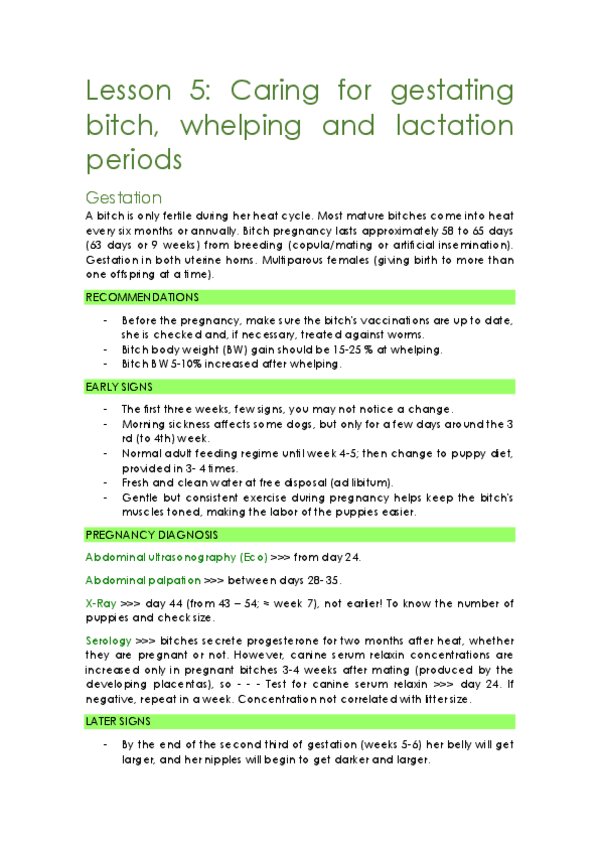 Lesson 5: Caring for gestating bitch, whelping and lactation periods

Gestation

A bitch is only fertile during her heat cycle. Most mature bitches come into heat every six months or annually. Bitch pregnancy lasts approximately 58 to 65 days (63 days or 9 weeks) from breeding (copula/mating or artificial insemination). Gestation in both uterine horns. Multiparous females (giving birth to more than one offspring at a time).

RECOMMENDATIONS

- Before the pregnancy, make sure the bitch's vaccinations are up to date, she is checked and, if necessary, treated against worms.
- Bitch body weight (BW) gain should be 15-25 % at whelping.
- Bitch BW 5-10% increased after whelping.

EARLY SIGNS

- The first three weeks, few signs, you may not notice a change.
- Morning sickness affects some dogs, but only for a few days around the 3 rd (to 4th) week.
- Normal adult feeding regime until week 4-5; then change to puppy diet, provided in 3- 4 times.
- Fresh and clean water at free disposal (ad libitum).
- Gentle but consistent exercise during pregnancy helps keep the bitch's muscles toned, making the labor of the puppies easier.

PREGNANCY DIAGNOSIS

Abdominal ultrasonography (Eco) >>> from day 24.

Abdominal palpation >>> between days 28-35.

X-Ray >>> day 44 (from 43 – 54; ≈ week 7), not earlier! To know the number of puppies and check size.

Serology >>> bitches secrete progesterone for two months after heat, whether they are pregnant or not. However, canine serum relaxin concentrations are increased only in pregnant bitches 3-4 weeks after mating (produced by the developing placentas), so - - - Test for canine serum relaxin >>> day 24. If negative, repeat in a week. Concentration not correlated with litter size.

LATER SIGNS

- By the end of the second third of gestation (weeks 5-6) her belly will get larger, and her nipples will begin to get darker and larger.